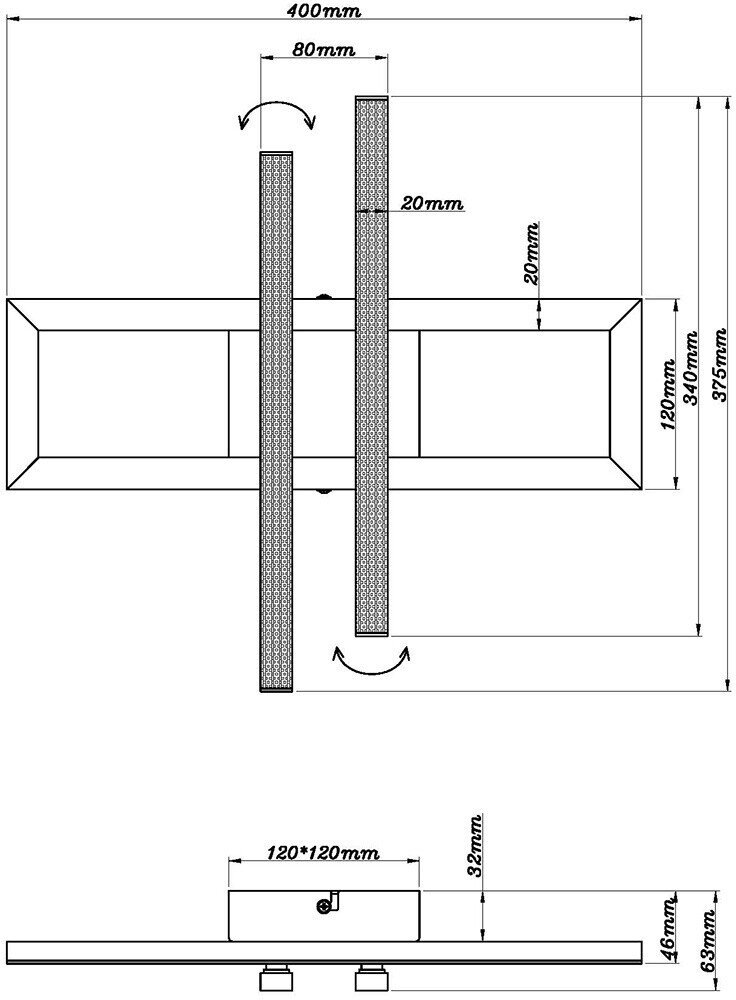 400mm
80mm
20mm
20mm
120mm
340mm
375mm
120*120mm
32mm
46mm
63mm